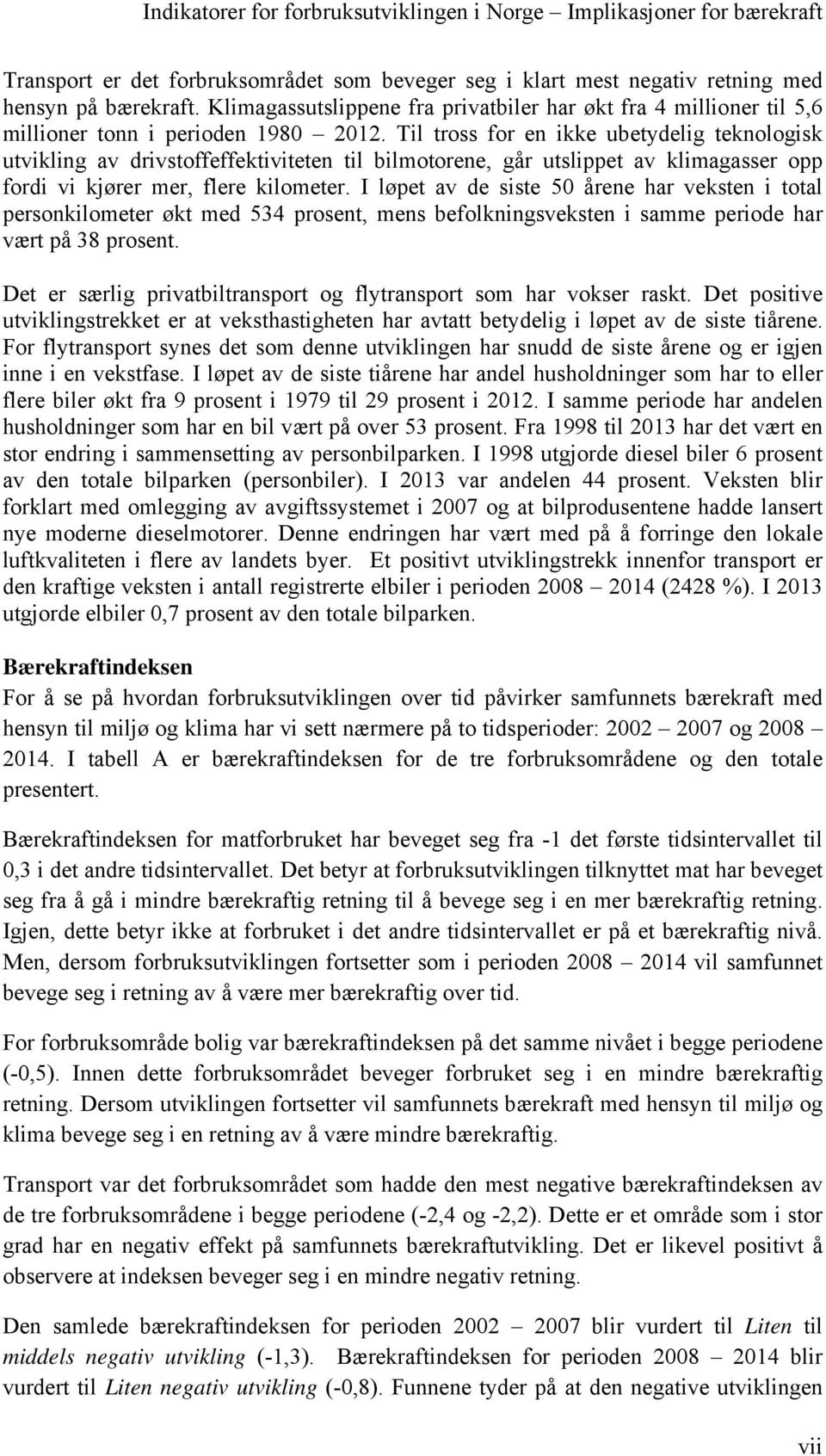 Indikatorer for forbruksutviklingen i Norge – Implikasjoner for bærekraft

Transport er det forbruksområdet som beveger seg i klart mest negativ retning med hensyn på bærekraft. Klimagassutslippene fra privatbiler har økt fra 4 millioner til 5,6 millioner tonn i perioden 1980 – 2012. Til tross for en ikke ubetydelig teknologisk utvikling av drivstoffeffektiviteten til bilmotorene, går utslippet av klimagasser opp fordi vi kjører mer, flere kilometer. I løpet av de siste 50 årene har veksten i total personkilometer økt med 534 prosent, mens befolkningsveksten i samme periode har vært på 38 prosent.

Det er særlig privatbiltransport og flytransport som har vokser raskt. Det positive utviklingstrekket er at veksthastigheten har avtatt betydelig i løpet av de siste tiårene. For flytransport synes det som denne utviklingen har snudd de siste årene og er igjen inne i en vekstfase. I løpet av de siste tiårene har andel husholdninger som har to eller flere biler økt fra 9 prosent i 1979 til 29 prosent i 2012. I samme periode har andelen husholdninger som har en bil vært på over 53 prosent. Fra 1998 til 2013 har det vært en stor endring i sammensetting av personbilparken. I 1998 utgjorde diesel biler 6 prosent av den totale bilparken (personbiler). I 2013 var andelen 44 prosent. Veksten blir forklart med omlegging av avgiftssystemet i 2007 og at bilprodusentene hadde lansert nye moderne dieselmotorer. Denne endringen har vært med på å forringe den lokale luftkvaliteten i flere av landets byer. Et positivt utviklingstrekk innenfor transport er den kraftige veksten i antall registrerte elbiler i perioden 2008 – 2014 (2428 %). I 2013 utgjorde elbiler 0,7 prosent av den totale bilparken.

Bærekraftindeksen
For å se på hvordan forbruksutviklingen over tid påvirker samfunnets bærekraft med hensyn til miljø og klima har vi sett nærmere på to tidsperioder: 2002 – 2007 og 2008 – 2014. I tabell A er bærekraftindeksen for de tre forbruksområdene og den totale presentert.

Bærekraftindeksen for matforbruket har beveget seg fra -1 det første tidsintervallet til 0,3 i det andre tidsintervallet. Det betyr at forbruksutviklingen tilknyttet mat har beveget seg fra å gå i mindre bærekraftig retning til å bevege seg i en mer bærekraftig retning. Igjen, dette betyr ikke at forbruket i det andre tidsintervallet er på et bærekraftig nivå. Men, dersom forbruksutviklingen fortsetter som i perioden 2008 – 2014 vil samfunnet bevege seg i retning av å være mer bærekraftig over tid.

For forbruksområde bolig var bærekraftindeksen på det samme nivået i begge periodene (-0,5). Innen dette forbruksområdet beveger forbruket seg i en mindre bærekraftig retning. Dersom utviklingen fortsetter vil samfunnets bærekraft med hensyn til miljø og klima bevege seg i en retning av å være mindre bærekraftig.

Transport var det forbruksområdet som hadde den mest negative bærekraftindeksen av de tre forbruksområdene i begge periodene (-2,4 og -2,2). Dette er et område som i stor grad har en negativ effekt på samfunnets bærekraftutvikling. Det er likevel positivt å observere at indeksen beveger seg i en mindre negativ retning.

Den samlede bærekraftindeksen for perioden 2002 – 2007 blir vurdert til Liten til middels negativ utvikling (-1,3). Bærekraftindeksen for perioden 2008 – 2014 blir vurdert til Liten negativ utvikling (-0,8). Funnene tyder på at den negative utviklingen

vii